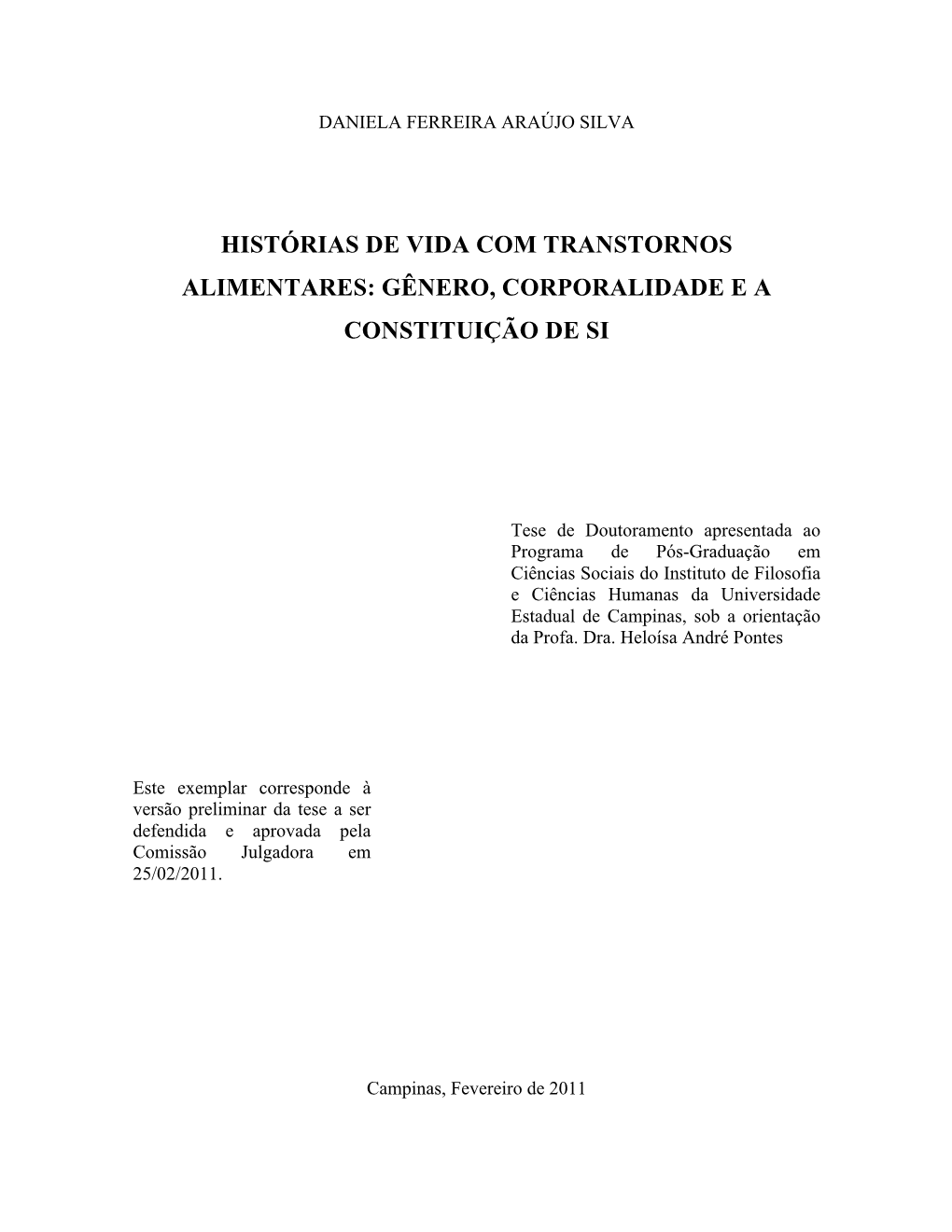 DANIELA FERREIRA ARAÚJO SILVA

HISTÓRIAS DE VIDA COM TRANSTORNOS ALIMENTARES: GÊNERO, CORPORALIDADE E A CONSTITUIÇÃO DE SI

Tese de Doutoramento apresentada ao Programa de Pós-Graduação em Ciências Sociais do Instituto de Filosofia e Ciências Humanas da Universidade Estadual de Campinas, sob a orientação da Profa. Dra. Heloísa André Pontes

Este exemplar corresponde à versão preliminar da tese a ser defendida e aprovada pela Comissão Julgadora em 25/02/2011.

Campinas, Fevereiro de 2011